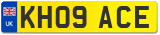 UK
KH09 ACE